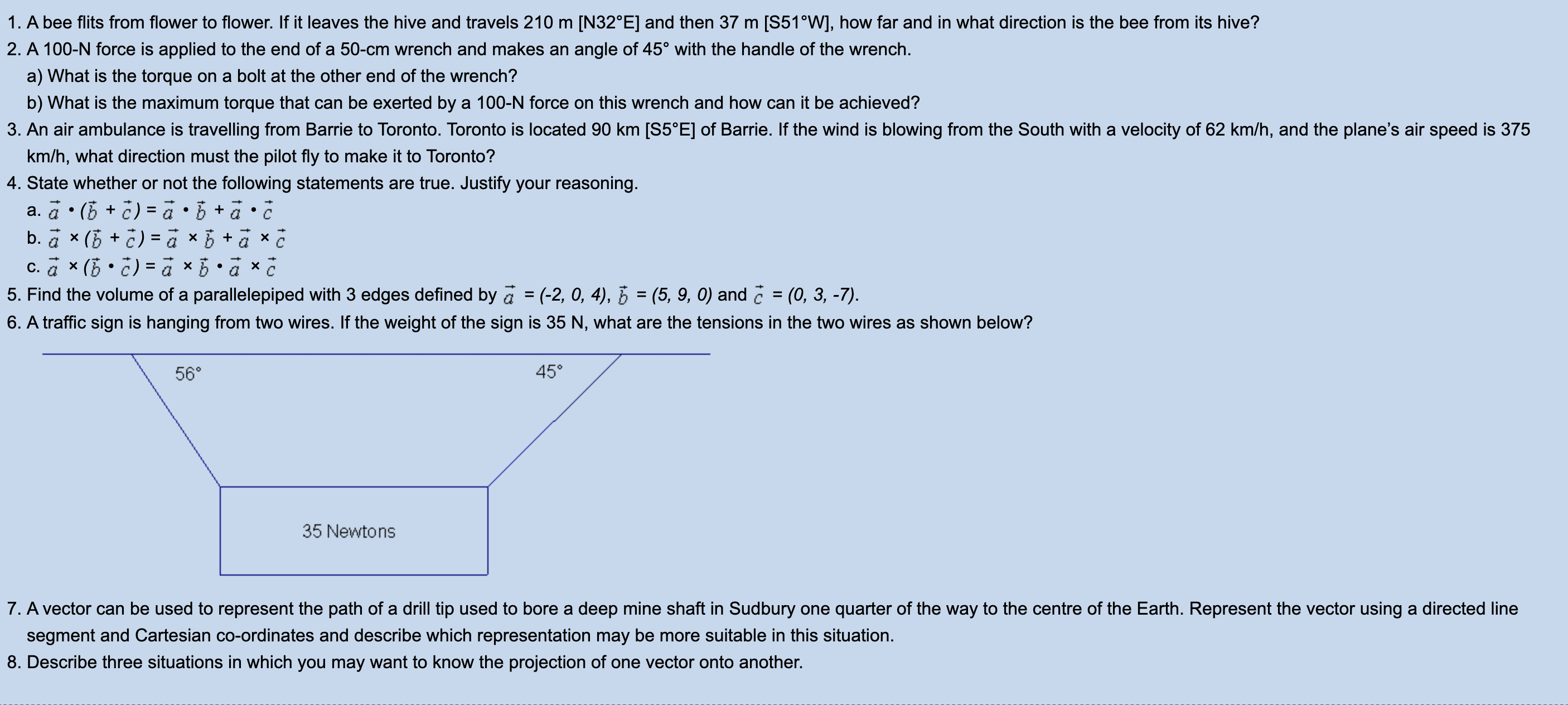 1. A bee flits from flower to flower. If it leaves the hive and travels 210 m [N32°E] and then 37 m [S51°W], how far and in what direction is the bee from its hive?

2. A 100-N force is applied to the end of a 50-cm wrench and makes an angle of 45° with the handle of the wrench.

a) What is the torque on a bolt at the other end of the wrench?

b) What is the maximum torque that can be exerted by a 100-N force on this wrench and how can it be achieved?

3. An air ambulance is travelling from Barrie to Toronto. Toronto is located 90 km [S5°E] of Barrie. If the wind is blowing from the South with a velocity of 62 km/h, and the plane's air speed is 375 km/h, what direction must the pilot fly to make it to Toronto?

4. State whether or not the following statements are true. Justify your reasoning.

a. $\vec{a} \cdot (\vec{b} + \vec{c}) = \vec{a} \cdot \vec{b} + \vec{a} \cdot \vec{c}$

b. $\vec{a} \times (\vec{b} + \vec{c}) = \vec{a} \times \vec{b} + \vec{a} \times \vec{c}$

c. $\vec{a} \times (\vec{b} \cdot \vec{c}) = \vec{a} \times \vec{b} \cdot \vec{a} \times \vec{c}$

5. Find the volume of a parallelepiped with 3 edges defined by $\vec{a}$ = (-2, 0, 4), $\vec{b}$ = (5, 9, 0) and $\vec{c}$ = (0, 3, -7).

6. A traffic sign is hanging from two wires. If the weight of the sign is 35 N, what are the tensions in the two wires as shown below?

56°

45°

35 Newtons

7. A vector can be used to represent the path of a drill tip used to bore a deep mine shaft in Sudbury one quarter of the way to the centre of the Earth. Represent the vector using a directed line segment and Cartesian co-ordinates and describe which representation may be more suitable in this situation.

8. Describe three situations in which you may want to know the projection of one vector onto another.